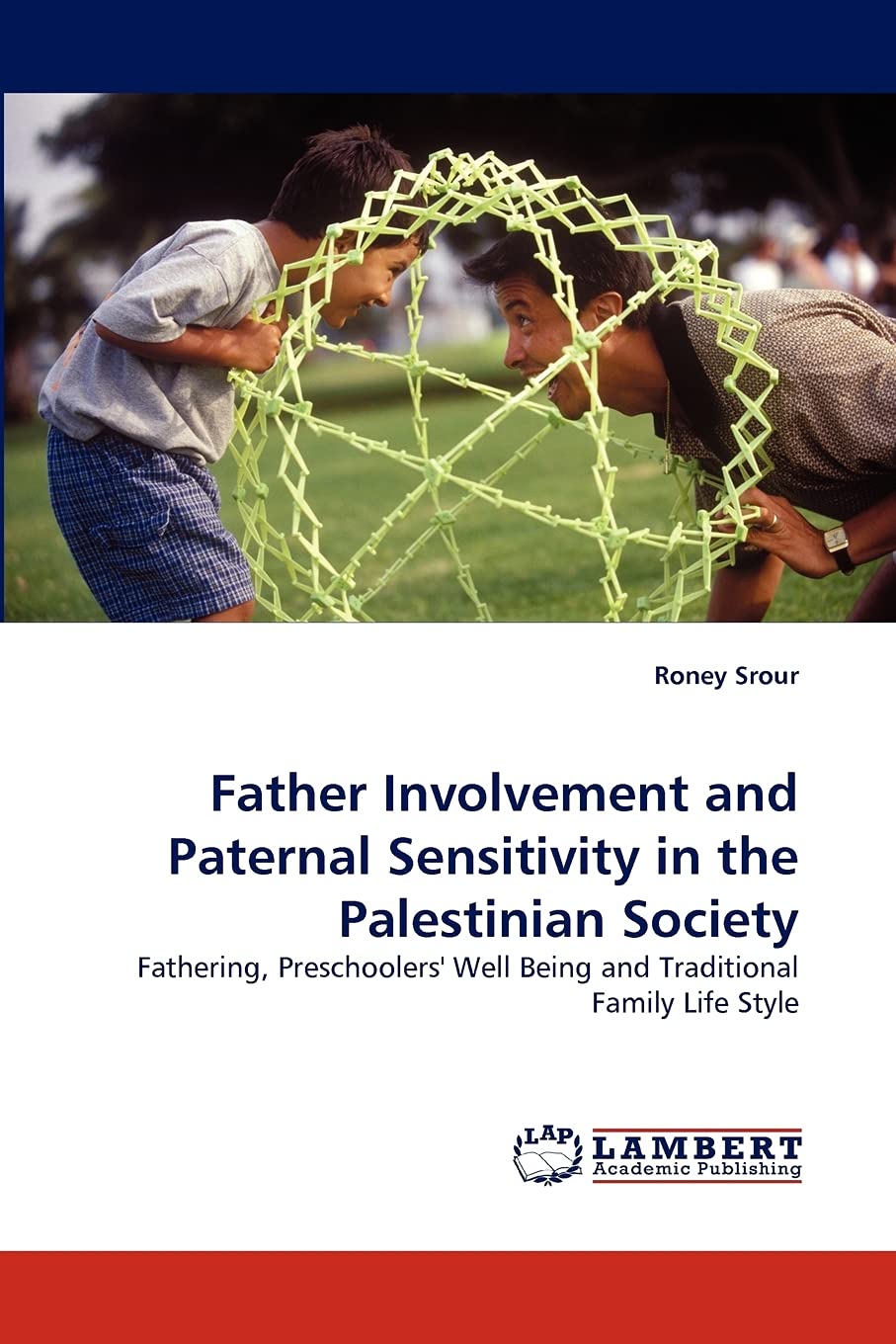 Roney Srour

Father Involvement and Paternal Sensitivity in the Palestinian Society

Fathering, Preschoolers' Well Being and Traditional Family Life Style

LAP LAMBERT Academic Publishing